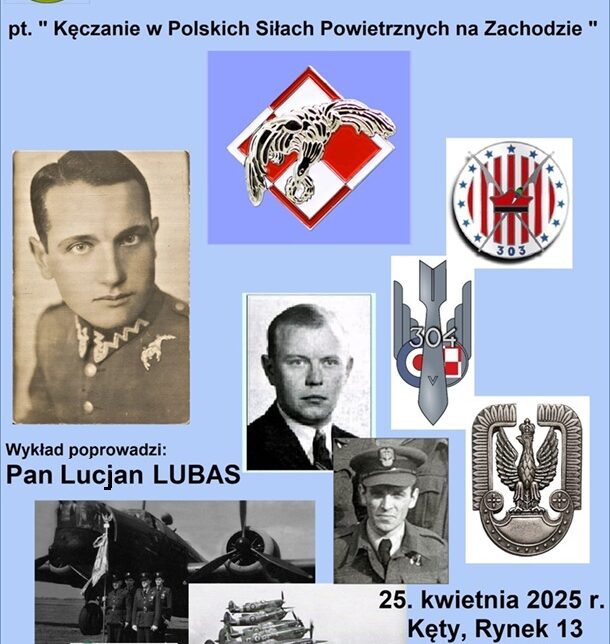 pt. " Kęczanie w Polskich Siłach Powietrznych na Zachodzie "

303

304

Wykład poprowadzi:
Pan Lucjan LUBAS

25. kwietnia 2025 r.
Kęty, Rynek 13